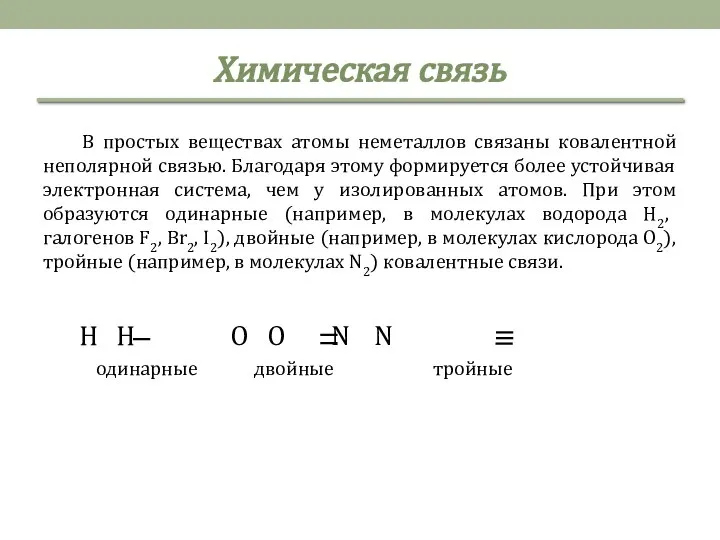 Химическая связь

В простых веществах атомы неметаллов связаны ковалентной неполярной связью. Благодаря этому формируется более устойчивая электронная система, чем у изолированных атомов. При этом образуются одинарные (например, в молекулах водорода $H_2$, галогенов $F_2$, $Br_2$, $I_2$), двойные (например, в молекулах кислорода $O_2$), тройные (например, в молекулах $N_2$) ковалентные связи.

H H— O O =N N ≡

одинарные двойные тройные